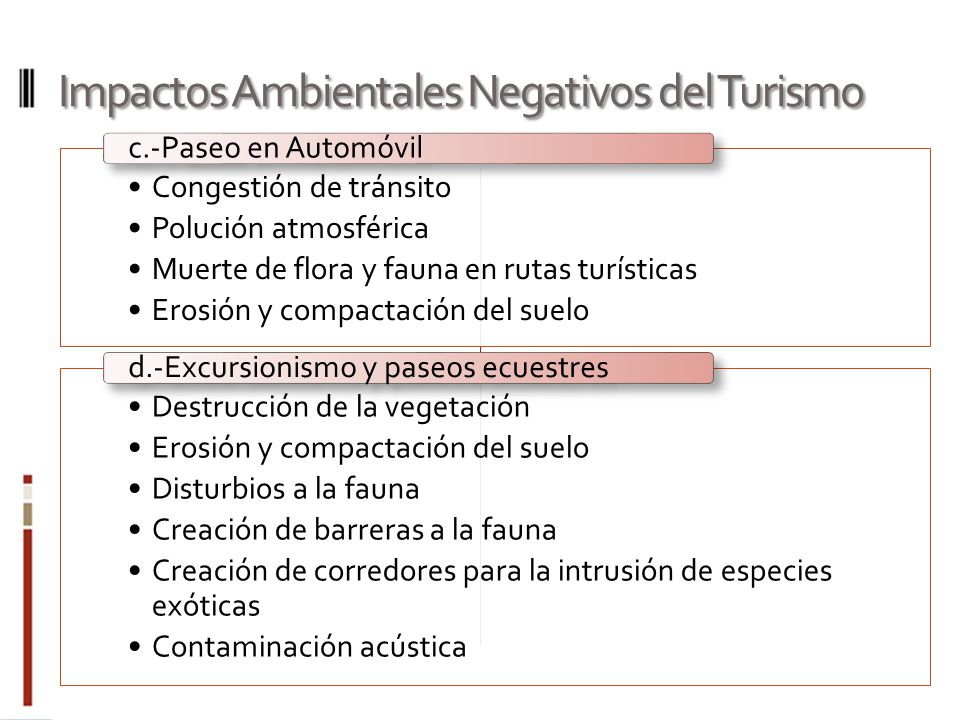 Impactos Ambientales Negativos del Turismo

c.-Paseo en Automóvil
• Congestión de tránsito
• Polución atmosférica
• Muerte de flora y fauna en rutas turísticas
• Erosión y compactación del suelo

d.-Excursionismo y paseos ecuestres
• Destrucción de la vegetación
• Erosión y compactación del suelo
• Disturbios a la fauna
• Creación de barreras a la fauna
• Creación de corredores para la intrusión de especies exóticas
• Contaminación acústica